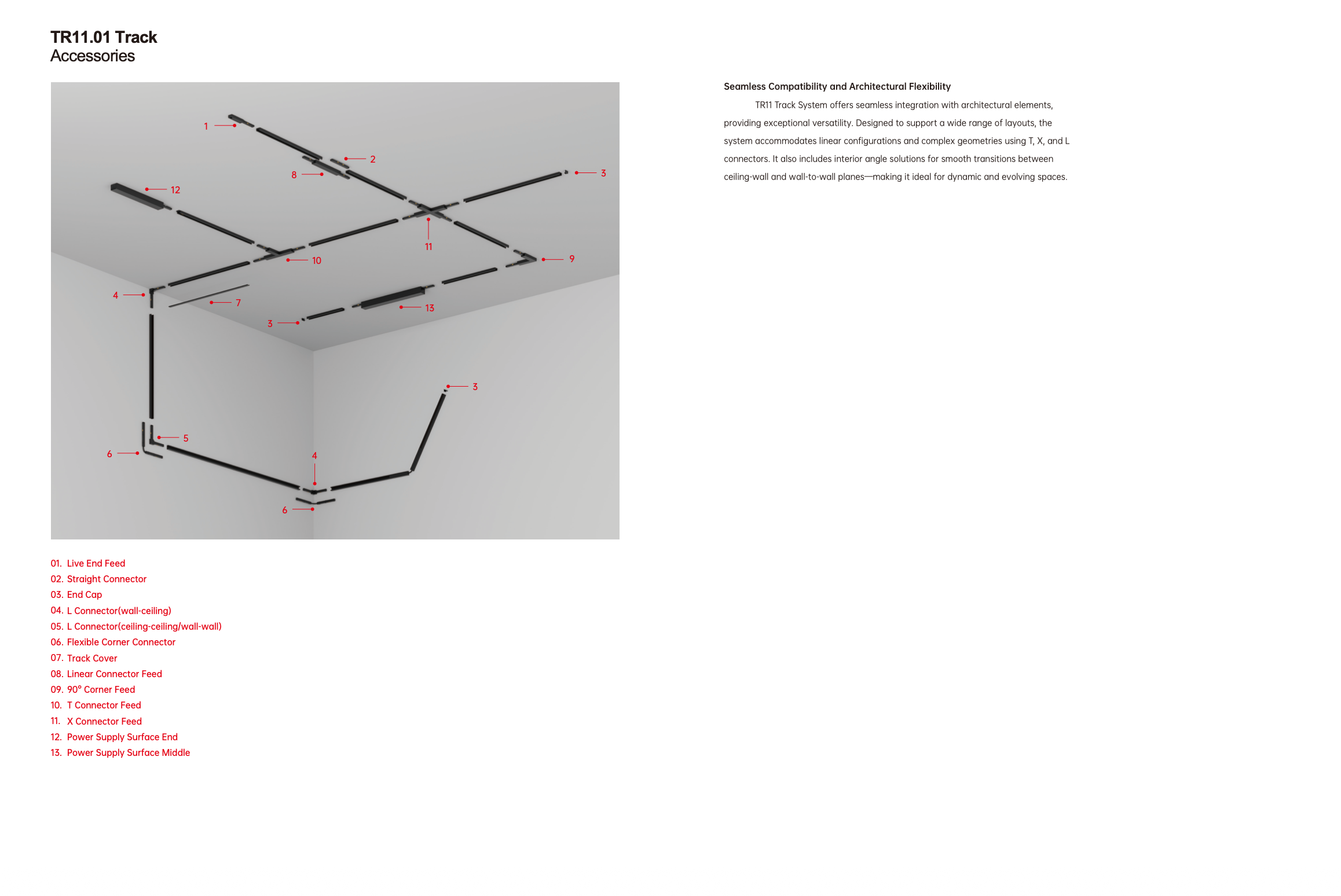 TR11.01 Track
Accessories

1
2
8
3
12
11
10
9
4
7
13
3
3
5
6
4
6

01. Live End Feed
02. Straight Connector
03. End Cap
04. L Connector(wall-ceiling)
05. L Connector(ceiling-ceiling/wall-wall)
06. Flexible Corner Connector
07. Track Cover
08. Linear Connector Feed
09. 90° Corner Feed
10. T Connector Feed
11. X Connector Feed
12. Power Supply Surface End
13. Power Supply Surface Middle

Seamless Compatibility and Architectural Flexibility

TR11 Track System offers seamless integration with architectural elements, providing exceptional versatility. Designed to support a wide range of layouts, the system accommodates linear configurations and complex geometries using T, X, and L connectors. It also includes interior angle solutions for smooth transitions between ceiling-wall and wall-to-wall planes—making it ideal for dynamic and evolving spaces.